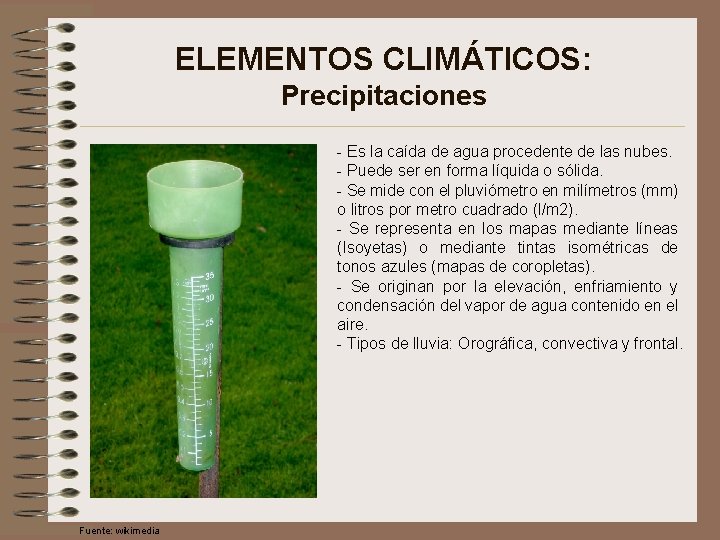 ELEMENTOS CLIMÁTICOS:
Precipitaciones

- Es la caída de agua procedente de las nubes.
- Puede ser en forma líquida o sólida.
- Se mide con el pluviómetro en milímetros (mm) o litros por metro cuadrado (l/m2).
- Se representa en los mapas mediante líneas (Isoyetas) o mediante tintas isométricas de tonos azules (mapas de coropletas).
- Se originan por la elevación, enfriamiento y condensación del vapor de agua contenido en el aire.
- Tipos de lluvia: Orográfica, convectiva y frontal.

Fuente: wikimedia